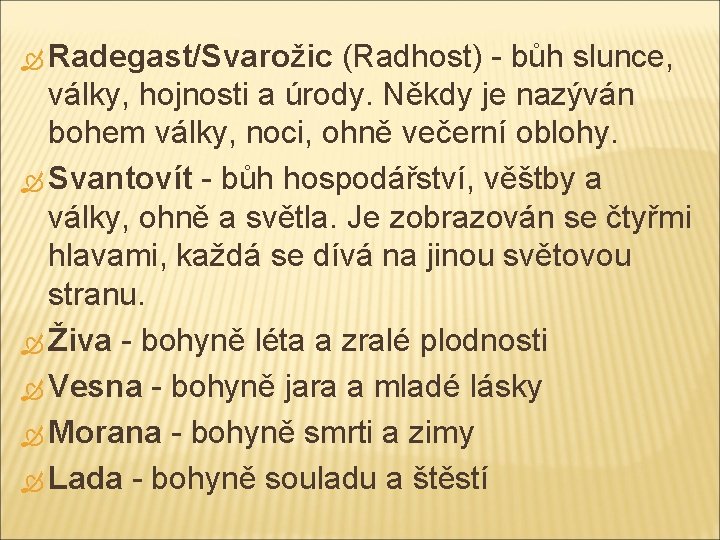 Radegast/Svarožic (Radhost) - bůh slunce, války, hojnosti a úrody. Někdy je nazýván bohem války, noci, ohně večerní oblohy.

Svantovít - bůh hospodářství, věštby a války, ohně a světla. Je zobrazován se čtyřmi hlavami, každá se dívá na jinou světovou stranu.

Živa - bohyně léta a zralé plodnosti

Vesna - bohyně jara a mladé lásky

Morana - bohyně smrti a zimy

Lada - bohyně souladu a štěstí